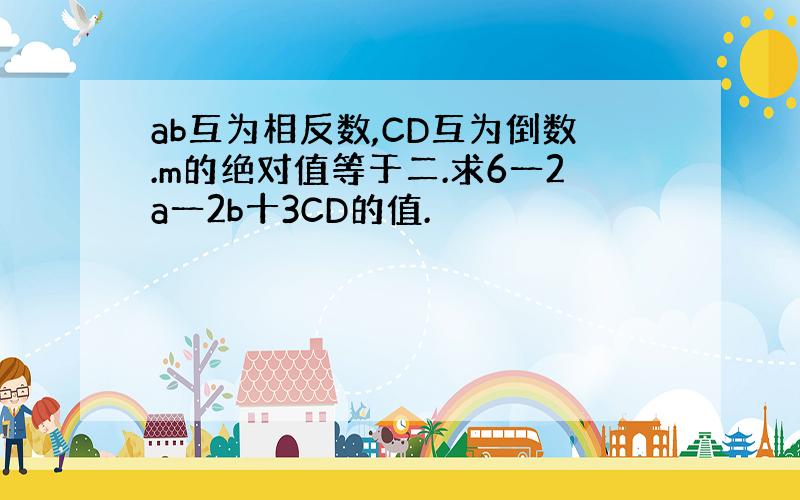 ab互为相反数,CD互为倒数.m的绝对值等于二.求6一2a一2b十3CD的值.